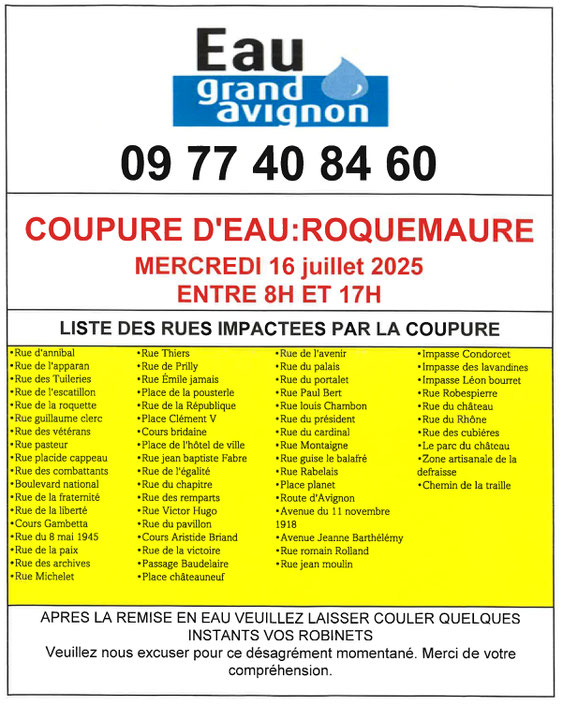 Eau
grand avignon

09 77 40 84 60

COUPURE D'EAU:ROQUEMAURE
MERCREDI 16 juillet 2025
ENTRE 8H ET 17H

LISTE DES RUES IMPACTEES PAR LA COUPURE

•Rue d'annibal
•Rue de l'apparan
•Rue des Tuileries
•Rue de l'escatillon
•Rue de la roquette
•Rue guillaume clerc
•Rue des vétérans
•Rue pasteur
•Rue placide cappeau
•Rue des combattants
•Boulevard national
•Rue de la fraternité
•Rue de la liberté
•Cours Gambetta
•Rue du 8 mai 1945
•Rue de la paix
•Rue des archives
•Rue Michelet

•Rue Thiers
•Rue de Prilly
•Rue Émile jamais
•Place de la pousterle
•Rue de la République
•Place Clément V
•Cours bridaine
•Place de l'hôtel de ville
•Rue jean baptiste Fabre
•Rue de l'égalité
•Rue du chapitre
•Rue des remparts
•Rue Victor Hugo
•Rue du pavillon
•Cours Aristide Briand
•Rue de la victoire
•Passage Baudelaire
•Place châteauneuf

•Rue de l'avenir
•Rue du palais
•Rue du portalet
•Rue Paul Bert
•Rue louis Chambon
•Rue du président
•Rue du cardinal
•Rue Montaigne
•Rue guise le balafré
•Rue Rabelais
•Place planet
•Route d'Avignon
•Avenue du 11 novembre 1918
•Avenue Jeanne Barthélémy
•Rue romain Rolland
•Rue jean moulin

•Impasse Condorcet
•Impasse des lavandines
•Impasse Léon bourret
•Rue Robespierre
•Rue du château
•Rue du Rhône
•Rue des cubières
•Le parc du château
•Zone artisanale de la defraisse
•Chemin de la traille

APRES LA REMISE EN EAU VEUILLEZ LAISSER COULER QUELQUES INSTANTS VOS ROBINETS
Veuillez nous excuser pour ce désagrément momentané. Merci de votre compréhension.